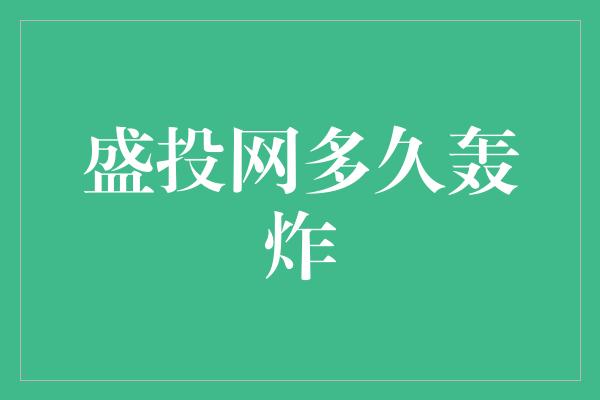 盛投网多久轰炸